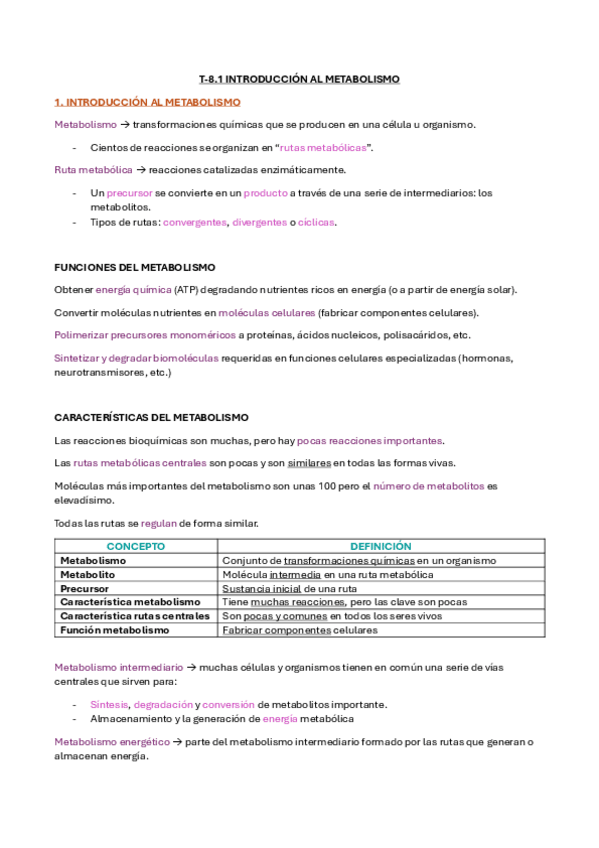 T-8.1 INTRODUCCIÓN AL METABOLISMO

1. INTRODUCCIÓN AL METABOLISMO

Metabolismo → transformaciones químicas que se producen en una célula u organismo.

- Cientos de reacciones se organizan en "rutas metabólicas".

Ruta metabólica → reacciones catalizadas enzimáticamente.

- Un precursor se convierte en un producto a través de una serie de intermediarios: los metabolitos.
- Tipos de rutas: convergentes, divergentes o cíclicas.

FUNCIONES DEL METABOLISMO

Obtener energía química (ATP) degradando nutrientes ricos en energía (o a partir de energía solar).

Convertir moléculas nutrientes en moléculas celulares (fabricar componentes celulares).

Polimerizar precursores monoméricos a proteínas, ácidos nucleicos, polisacáridos, etc.

Sintetizar y degradar biomoléculas requeridas en funciones celulares especializadas (hormonas, neurotransmisores, etc.)

CARACTERÍSTICAS DEL METABOLISMO

Las reacciones bioquímicas son muchas, pero hay pocas reacciones importantes.

Las rutas metabólicas centrales son pocas y son similares en todas las formas vivas.

Moléculas más importantes del metabolismo son unas 100 pero el número de metabolitos es elevadísimo.

Todas las rutas se regulan de forma similar.

| CONCEPTO | DEFINICIÓN |
|---|---|
| Metabolismo | Conjunto de transformaciones químicas en un organismo |
| Metabolito | Molécula intermedia en una ruta metabólica |
| Precursor | Sustancia inicial de una ruta |
| Característica metabolismo | Tiene muchas reacciones, pero las clave son pocas |
| Característica rutas centrales | Son pocas y comunes en todos los seres vivos |
| Función metabolismo | Fabricar componentes celulares |

Metabolismo intermediario → muchas células y organismos tienen en común una serie de vías centrales que sirven para:

- Síntesis, degradación y conversión de metabolitos importante.
- Almacenamiento y la generación de energía metabólica

Metabolismo energético → parte del metabolismo intermediario formado por las rutas que generan o almacenan energía.